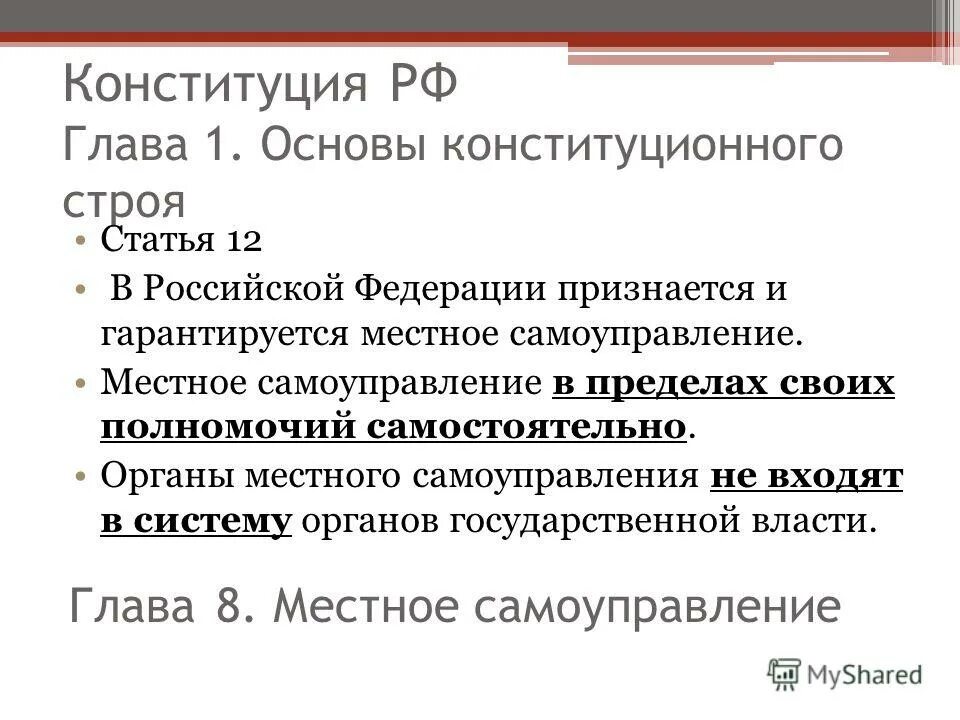 Конституция РФ
Глава 1. Основы конституционного строя

• Статья 12
• В Российской Федерации признается и гарантируется местное самоуправление.
• Местное самоуправление в пределах своих полномочий самостоятельно.
• Органы местного самоуправления не входят в систему органов государственной власти.

Глава 8. Местное самоуправление

MyShared